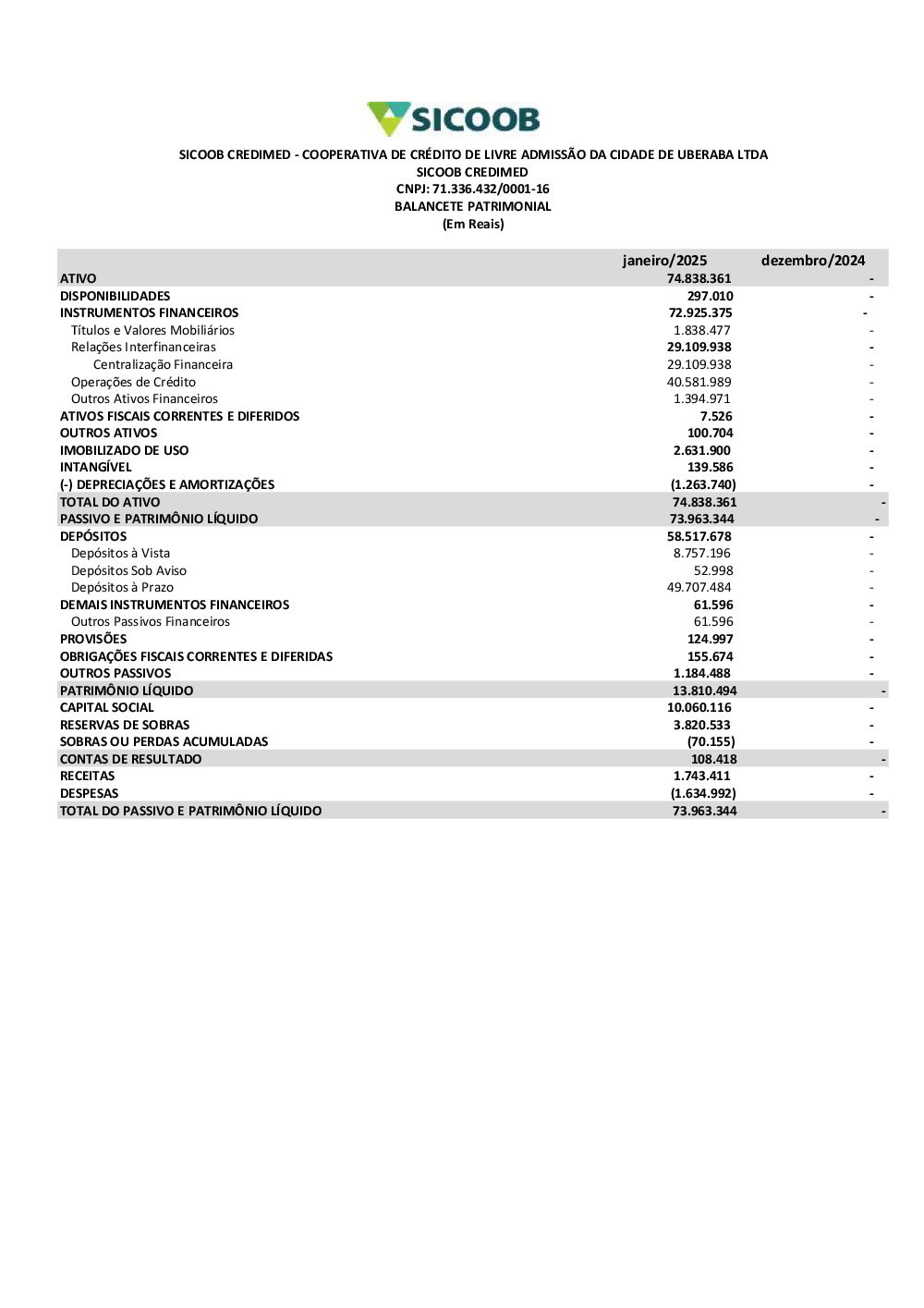 SICOOB

SICOOB CREDIMED - COOPERATIVA DE CRÉDITO DE LIVRE ADMISSÃO DA CIDADE DE UBERABA LTDA
SICOOB CREDIMED
CNPJ: 71.336.432/0001-16
BALANCETE PATRIMONIAL
(Em Reais)

| | janeiro/2025 | dezembro/2024 |
|---|---|---|
| ATIVO | 74.838.361 | - |
| DISPONIBILIDADES | 297.010 | - |
| INSTRUMENTOS FINANCEIROS | 72.925.375 | - |
| Títulos e Valores Mobiliários | 1.838.477 | - |
| Relações Interfinanceiras | 29.109.938 | - |
| Centralização Financeira | 29.109.938 | - |
| Operações de Crédito | 40.581.989 | - |
| Outros Ativos Financeiros | 1.394.971 | - |
| ATIVOS FISCAIS CORRENTES E DIFERIDOS | 7.526 | - |
| OUTROS ATIVOS | 100.704 | - |
| IMOBILIZADO DE USO | 2.631.900 | - |
| INTANGÍVEL | 139.586 | - |
| (-) DEPRECIAÇÕES E AMORTIZAÇÕES | (1.263.740) | - |
| TOTAL DO ATIVO | 74.838.361 | - |
| PASSIVO E PATRIMÔNIO LÍQUIDO | 73.963.344 | - |
| DEPÓSITOS | 58.517.678 | - |
| Depósitos à Vista | 8.757.196 | - |
| Depósitos Sob Aviso | 52.998 | - |
| Depósitos à Prazo | 49.707.484 | - |
| DEMAIS INSTRUMENTOS FINANCEIROS | 61.596 | - |
| Outros Passivos Financeiros | 61.596 | - |
| PROVISÕES | 124.997 | - |
| OBRIGAÇÕES FISCAIS CORRENTES E DIFERIDAS | 155.674 | - |
| OUTROS PASSIVOS | 1.184.488 | - |
| PATRIMÔNIO LÍQUIDO | 13.810.494 | - |
| CAPITAL SOCIAL | 10.060.116 | - |
| RESERVAS DE SOBRAS | 3.820.533 | - |
| SOBRAS OU PERDAS ACUMULADAS | (70.155) | - |
| CONTAS DE RESULTADO | 108.418 | - |
| RECEITAS | 1.743.411 | - |
| DESPESAS | (1.634.992) | - |
| TOTAL DO PASSIVO E PATRIMÔNIO LÍQUIDO | 73.963.344 | - |